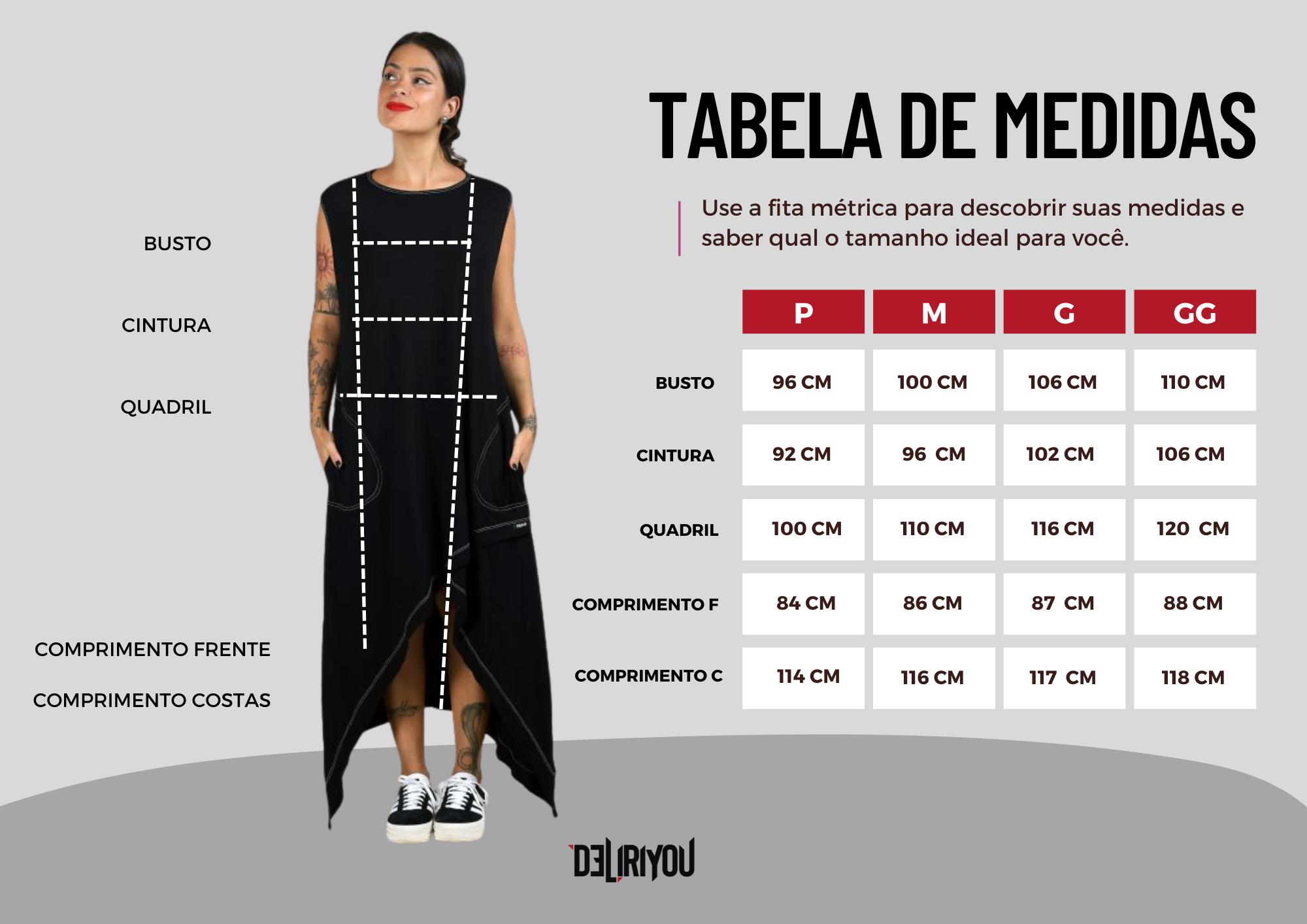 BUSTO

CINTURA

QUADRIL

COMPRIMENTO FRENTE

COMPRIMENTO COSTAS

TABELA DE MEDIDAS

Use a fita métrica para descobrir suas medidas e saber qual o tamanho ideal para você.

| | P | M | G | GG |
|---|---|---|---|---|
| BUSTO | 96 CM | 100 CM | 106 CM | 110 CM |
| CINTURA | 92 CM | 96 CM | 102 CM | 106 CM |
| QUADRIL | 100 CM | 110 CM | 116 CM | 120 CM |
| COMPRIMENTO F | 84 CM | 86 CM | 87 CM | 88 CM |
| COMPRIMENTO C | 114 CM | 116 CM | 117 CM | 118 CM |

DELIRIYOU